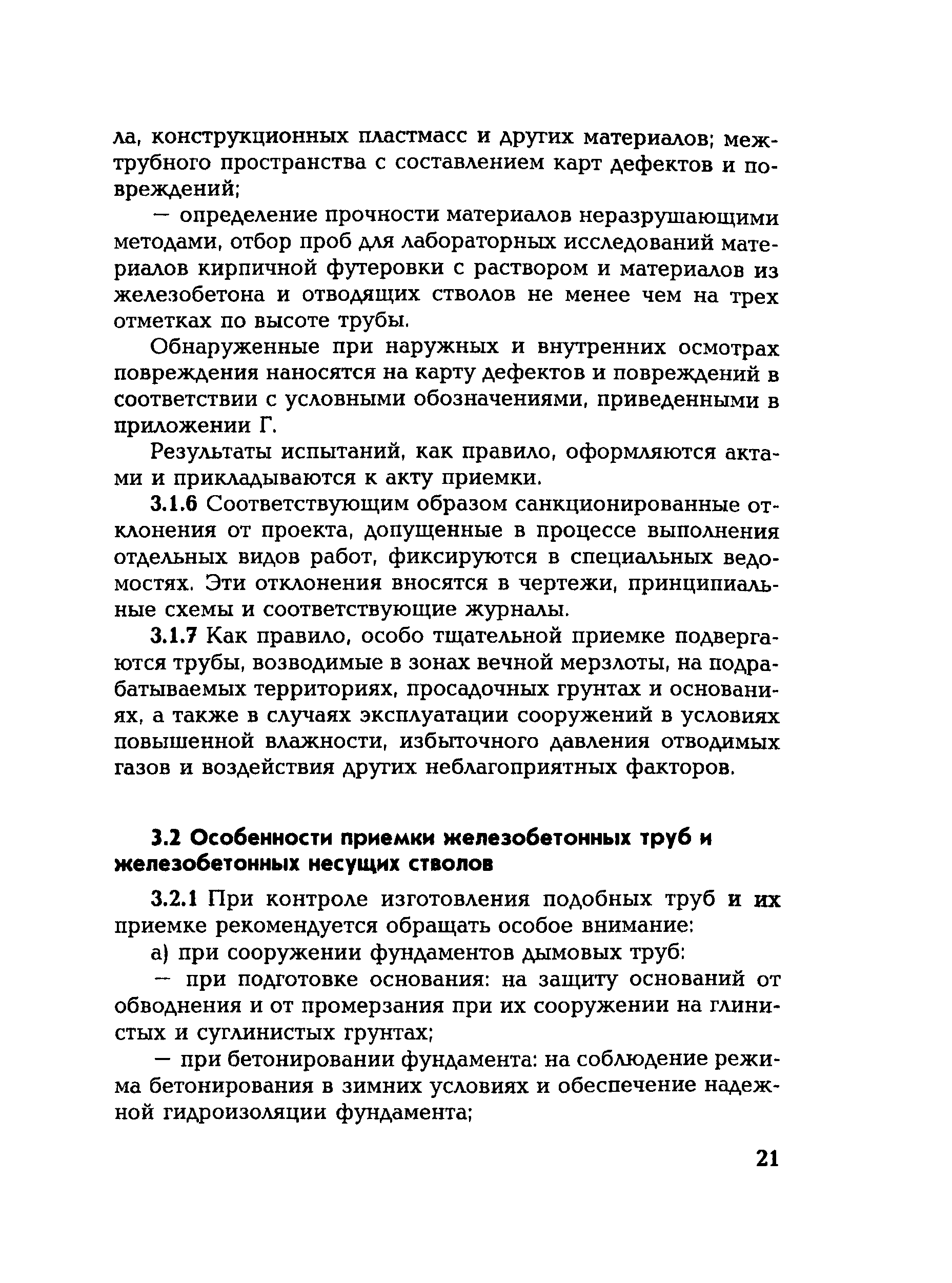 ла, конструкционных пластмасс и других материалов; межтрубного пространства с составлением карт дефектов и повреждений;

— определение прочности материалов неразрушающими методами, отбор проб для лабораторных исследований материалов кирпичной футеровки с раствором и материалов из железобетона и отводящих стволов не менее чем на трех отметках по высоте трубы.

Обнаруженные при наружных и внутренних осмотрах повреждения наносятся на карту дефектов и повреждений в соответствии с условными обозначениями, приведенными в приложении Г.

Результаты испытаний, как правило, оформляются актами и прикладываются к акту приемки.

3.1.6 Соответствующим образом санкционированные отклонения от проекта, допущенные в процессе выполнения отдельных видов работ, фиксируются в специальных ведомостях. Эти отклонения вносятся в чертежи, принципиальные схемы и соответствующие журналы.

3.1.7 Как правило, особо тщательной приемке подвергаются трубы, возводимые в зонах вечной мерзлоты, на подрабатываемых территориях, просадочных грунтах и основаниях, а также в случаях эксплуатации сооружений в условиях повышенной влажности, избыточного давления отводимых газов и воздействия других неблагоприятных факторов.

3.2 Особенности приемки железобетонных труб и железобетонных несущих стволов

3.2.1 При контроле изготовления подобных труб и их приемке рекомендуется обращать особое внимание:

а) при сооружении фундаментов дымовых труб:

— при подготовке основания: на защиту оснований от обводнения и от промерзания при их сооружении на глинистых и суглинистых грунтах;

— при бетонировании фундамента: на соблюдение режима бетонирования в зимних условиях и обеспечение надежной гидроизоляции фундамента;

21